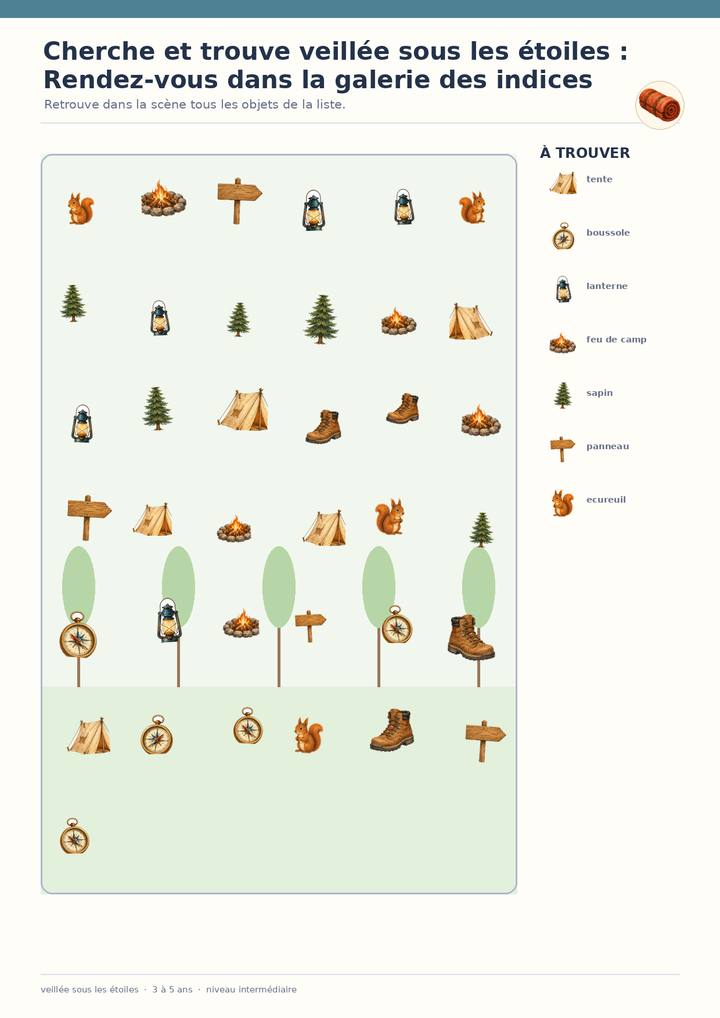 Cherche et trouve veillée sous les étoiles : Rendez-vous dans la galerie des indices

Retrouve dans la scène tous les objets de la liste.

À TROUVER

tente

boussole

lanterne

feu de camp

sapin

panneau

ecureuil

veillée sous les étoiles · 3 à 5 ans · niveau intermédiaire